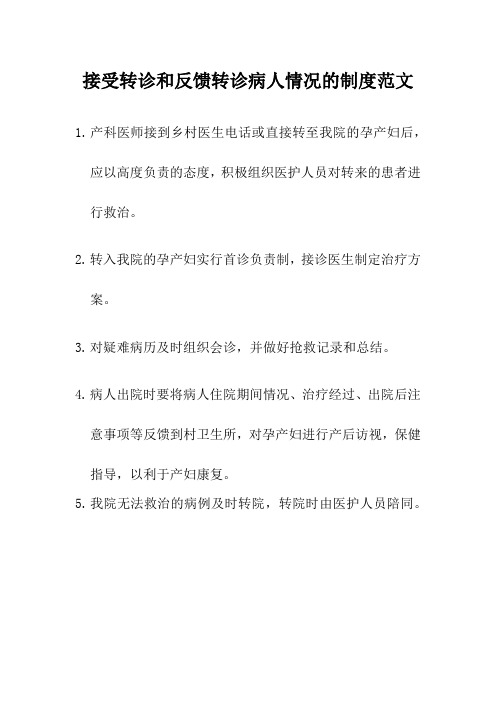 接受转诊和反馈转诊病人情况的制度范文

1. 产科医师接到乡村医生电话或直接转至我院的孕产妇后，应以高度负责的态度，积极组织医护人员对转来的患者进行救治。

2. 转入我院的孕产妇实行首诊负责制，接诊医生制定治疗方案。

3. 对疑难病历及时组织会诊，并做好抢救记录和总结。

4. 病人出院时要将病人住院期间情况、治疗经过、出院后注意事项等反馈到村卫生所，对孕产妇进行产后访视，保健指导，以利于产妇康复。

5. 我院无法救治的病例及时转院，转院时由医护人员陪同。